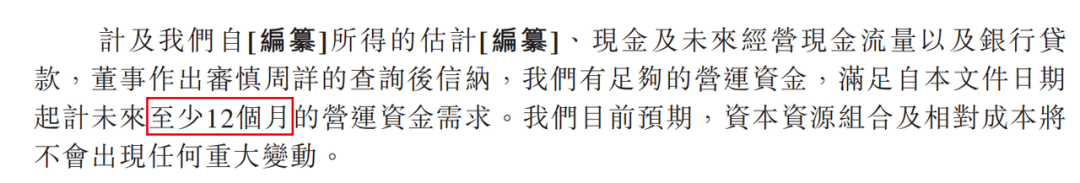 計及我們自[編纂]所得的估計[編纂]、現金及未來經營現金流量以及銀行貸款，董事作出審慎周詳的查詢後信納，我們有足夠的營運資金，滿足自本文件日期起計未來至少12個月的營運資金需求。我們目前預期，資本資源組合及相對成本將不會出現任何重大變動。